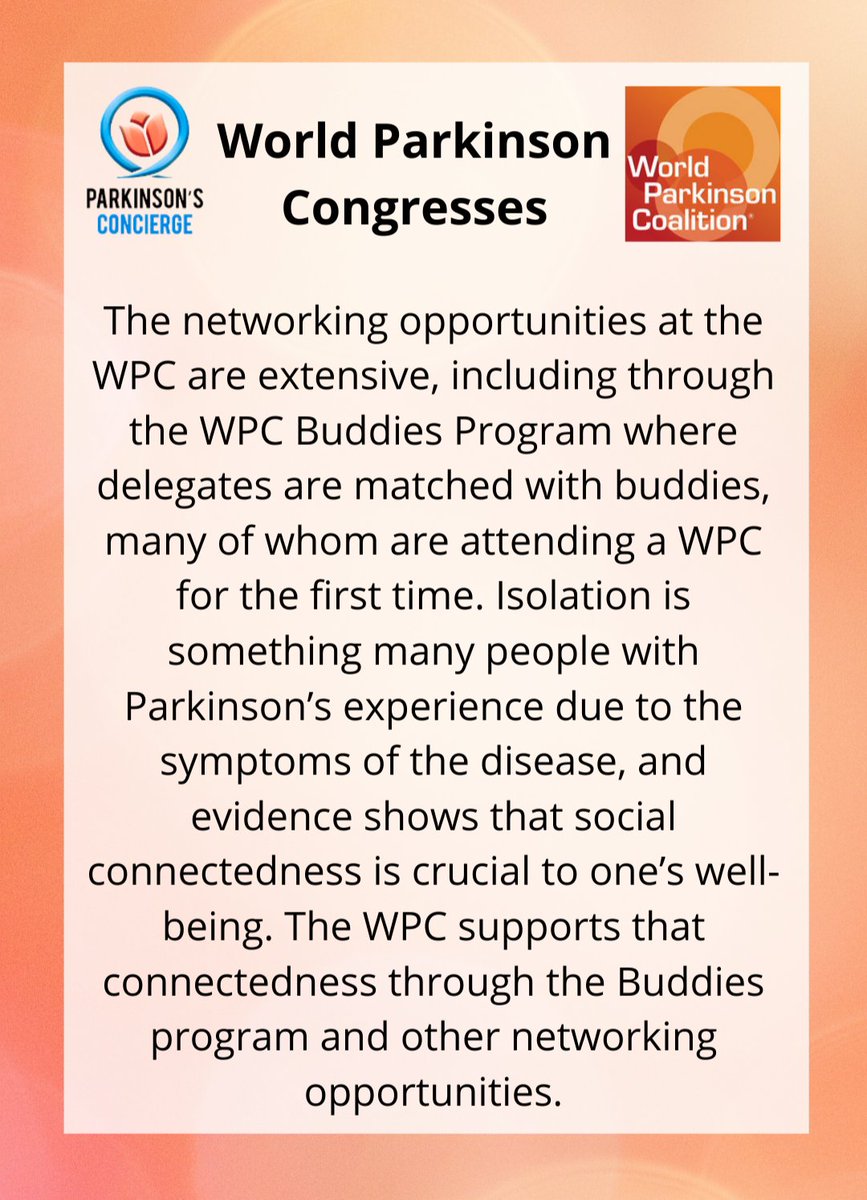 PARKINSON'S CONCIERGE

World Parkinson Congresses

World Parkinson Coalition

The networking opportunities at the WPC are extensive, including through the WPC Buddies Program where delegates are matched with buddies, many of whom are attending a WPC for the first time. Isolation is something many people with Parkinson's experience due to the symptoms of the disease, and evidence shows that social connectedness is crucial to one's well-being. The WPC supports that connectedness through the Buddies program and other networking opportunities.